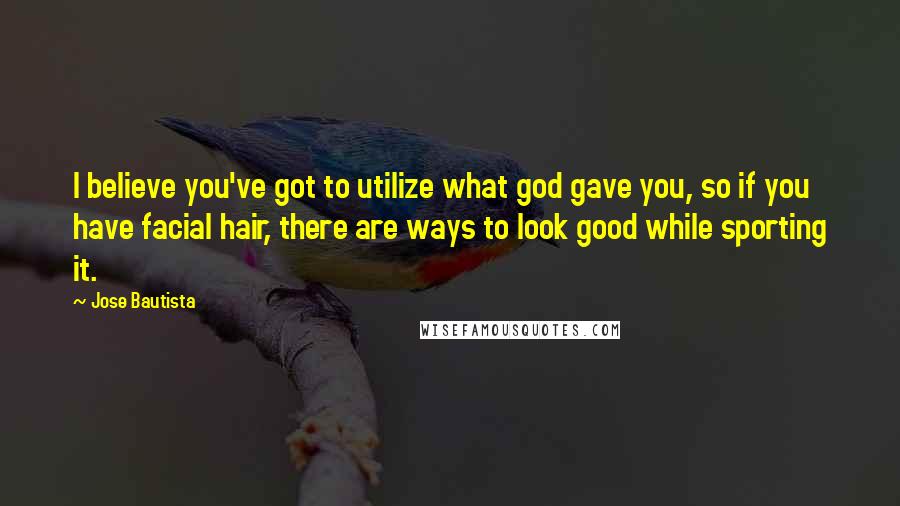 I believe you've got to utilize what god gave you, so if you have facial hair, there are ways to look good while sporting it.

~ Jose Bautista

WISEFAMOUSQUOTES.COM